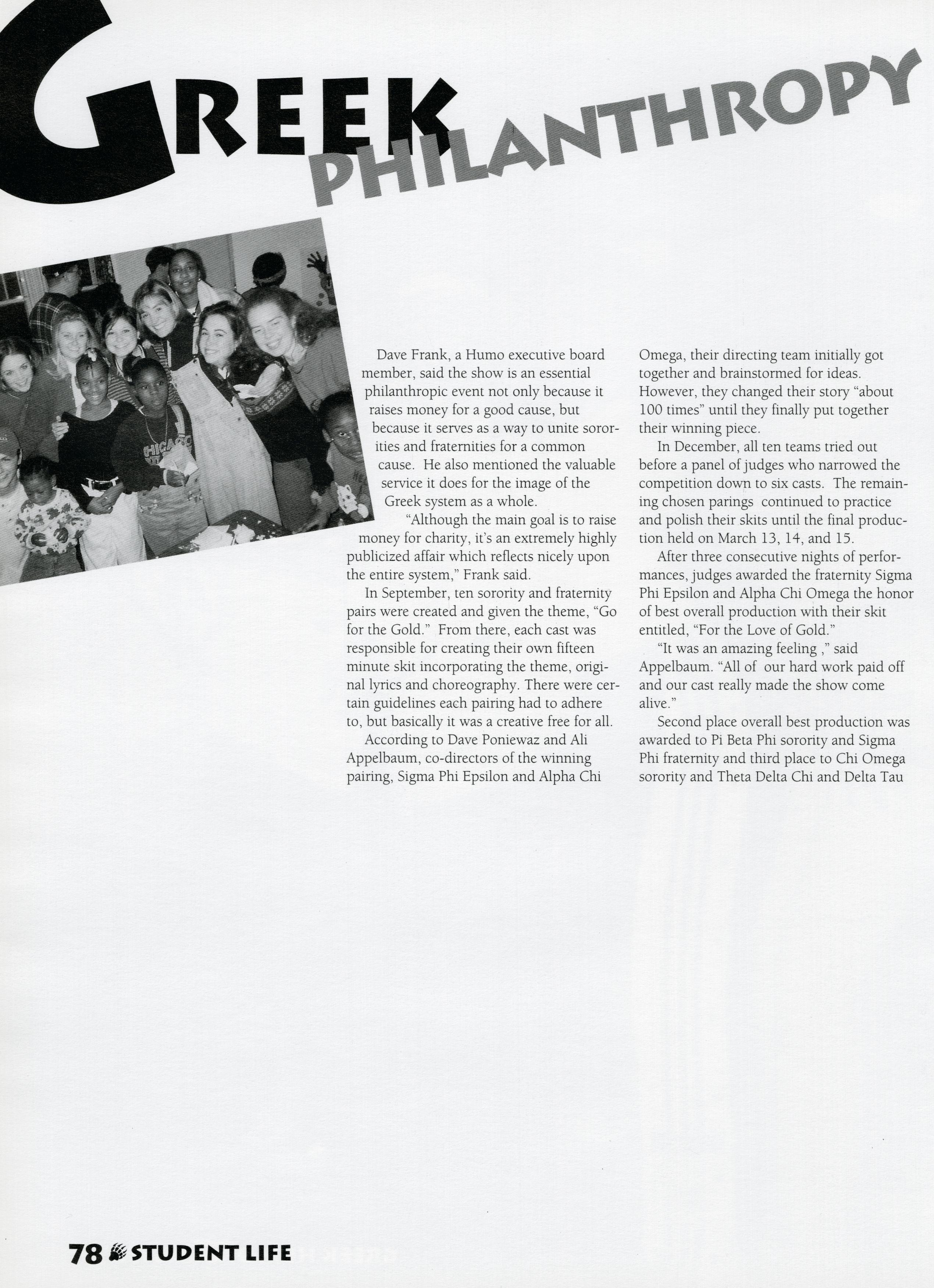 GREEK PHILANTHROPY

Dave Frank, a Humo executive board member, said the show is an essential philanthropic event not only because it raises money for a good cause, but because it serves as a way to unite sororities and fraternities for a common cause. He also mentioned the valuable service it does for the image of the Greek system as a whole.

"Although the main goal is to raise money for charity, it's an extremely highly publicized affair which reflects nicely upon the entire system," Frank said.

In September, ten sorority and fraternity pairs were created and given the theme, "Go for the Gold." From there, each cast was responsible for creating their own fifteen minute skit incorporating the theme, original lyrics and choreography. There were certain guidelines each pairing had to adhere to, but basically it was a creative free for all.

According to Dave Poniewaz and Ali Appelbaum, co-directors of the winning pairing, Sigma Phi Epsilon and Alpha Chi Omega, their directing team initially got together and brainstormed for ideas. However, they changed their story "about 100 times" until they finally put together their winning piece.

In December, all ten teams tried out before a panel of judges who narrowed the competition down to six casts. The remaining chosen parings continued to practice and polish their skits until the final production held on March 13, 14, and 15.

After three consecutive nights of performances, judges awarded the fraternity Sigma Phi Epsilon and Alpha Chi Omega the honor of best overall production with their skit entitled, "For the Love of Gold."

"It was an amazing feeling ," said Appelbaum. "All of our hard work paid off and our cast really made the show come alive."

Second place overall best production was awarded to Pi Beta Phi sorority and Sigma Phi fraternity and third place to Chi Omega sorority and Theta Delta Chi and Delta Tau

78 STUDENT LIFE